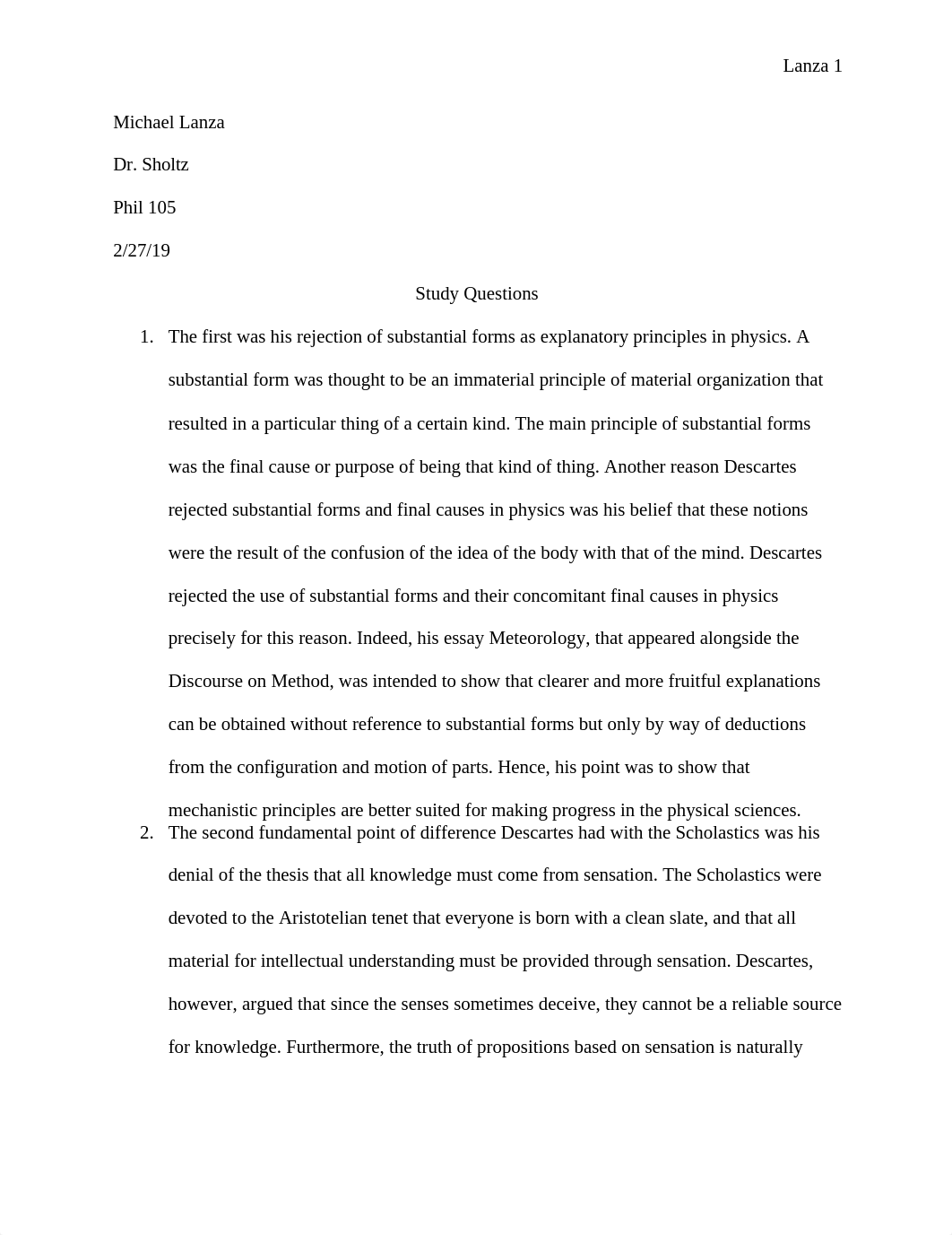 Lanza 1

Michael Lanza

Dr. Sholtz

Phil 105

2/27/19

Study Questions

1. The first was his rejection of substantial forms as explanatory principles in physics. A substantial form was thought to be an immaterial principle of material organization that resulted in a particular thing of a certain kind. The main principle of substantial forms was the final cause or purpose of being that kind of thing. Another reason Descartes rejected substantial forms and final causes in physics was his belief that these notions were the result of the confusion of the idea of the body with that of the mind. Descartes rejected the use of substantial forms and their concomitant final causes in physics precisely for this reason. Indeed, his essay Meteorology, that appeared alongside the Discourse on Method, was intended to show that clearer and more fruitful explanations can be obtained without reference to substantial forms but only by way of deductions from the configuration and motion of parts. Hence, his point was to show that mechanistic principles are better suited for making progress in the physical sciences.

2. The second fundamental point of difference Descartes had with the Scholastics was his denial of the thesis that all knowledge must come from sensation. The Scholastics were devoted to the Aristotelian tenet that everyone is born with a clean slate, and that all material for intellectual understanding must be provided through sensation. Descartes, however, argued that since the senses sometimes deceive, they cannot be a reliable source for knowledge. Furthermore, the truth of propositions based on sensation is naturally